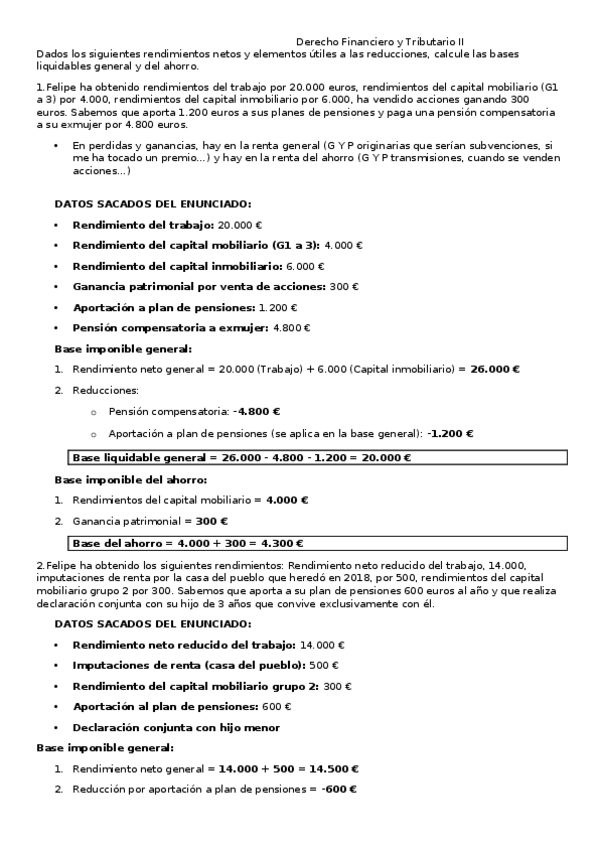 Derecho Financiero y Tributario II

Dados los siguientes rendimientos netos y elementos útiles a las reducciones, calcule las bases liquidables general y del ahorro.

1.Felipe ha obtenido rendimientos del trabajo por 20.000 euros, rendimientos del capital mobiliario (G1 a 3) por 4.000, rendimientos del capital inmobiliario por 6.000, ha vendido acciones ganando 300 euros. Sabemos que aporta 1.200 euros a sus planes de pensiones y paga una pensión compensatoria a su exmujer por 4.800 euros.

• En perdidas y ganancias, hay en la renta general (G Y P originarias que serían subvenciones, si me ha tocado un premio...) y hay en la renta del ahorro (G Y P transmisiones, cuando se venden acciones...)

DATOS SACADOS DEL ENUNCIADO:

• Rendimiento del trabajo: 20.000 €
• Rendimiento del capital mobiliario (G1 a 3): 4.000 €
• Rendimiento del capital inmobiliario: 6.000 €
• Ganancia patrimonial por venta de acciones: 300 €
• Aportación a plan de pensiones: 1.200 €
• Pensión compensatoria a exmujer: 4.800 €

Base imponible general:

1. Rendimiento neto general = 20.000 (Trabajo) + 6.000 (Capital inmobiliario) = 26.000 €
2. Reducciones:
   o Pensión compensatoria: -4.800 €
   o Aportación a plan de pensiones (se aplica en la base general): -1.200 €

Base liquidable general = 26.000 - 4.800 - 1.200 = 20.000 €

Base imponible del ahorro:

1. Rendimientos del capital mobiliario = 4.000 €
2. Ganancia patrimonial = 300 €

Base del ahorro = 4.000 + 300 = 4.300 €

2.Felipe ha obtenido los siguientes rendimientos: Rendimiento neto reducido del trabajo, 14.000, imputaciones de renta por la casa del pueblo que heredó en 2018, por 500, rendimientos del capital mobiliario grupo 2 por 300. Sabemos que aporta a su plan de pensiones 600 euros al año y que realiza declaración conjunta con su hijo de 3 años que convive exclusivamente con él.

DATOS SACADOS DEL ENUNCIADO:

• Rendimiento neto reducido del trabajo: 14.000 €
• Imputaciones de renta (casa del pueblo): 500 €
• Rendimiento del capital mobiliario grupo 2: 300 €
• Aportación al plan de pensiones: 600 €
• Declaración conjunta con hijo menor

Base imponible general:

1. Rendimiento neto general = 14.000 + 500 = 14.500 €
2. Reducción por aportación a plan de pensiones = -600 €